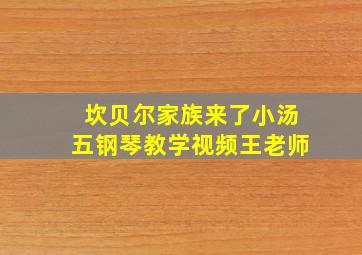 坎贝尔家族来了小汤五钢琴教学视频王老师